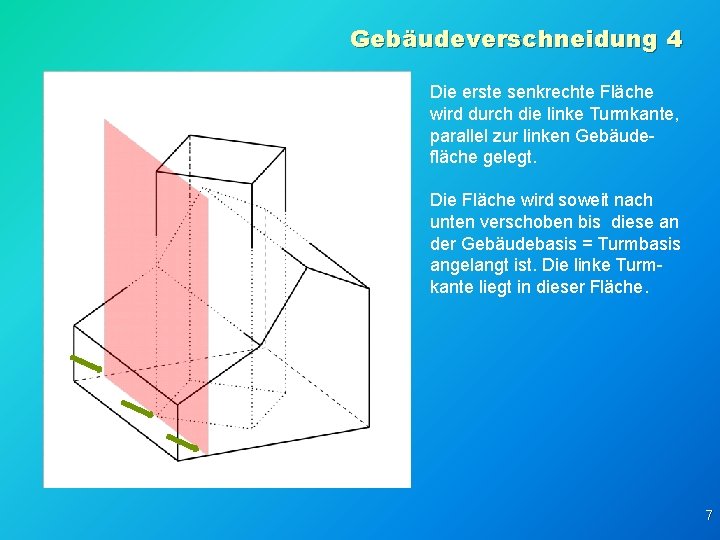 Gebäudeverschneidung 4

Die erste senkrechte Fläche wird durch die linke Turmkante, parallel zur linken Gebäudefläche gelegt.

Die Fläche wird soweit nach unten verschoben bis  diese an der Gebäudebasis = Turmbasis angelangt ist. Die linke Turmkante liegt in dieser Fläche.

7